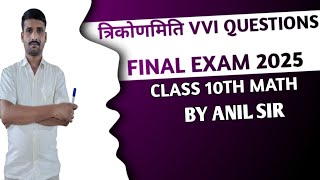 त्रिकोणमिति VVI QUESTIONS

FINAL EXAM 2025

CLASS 10TH MATH

BY ANIL SIR